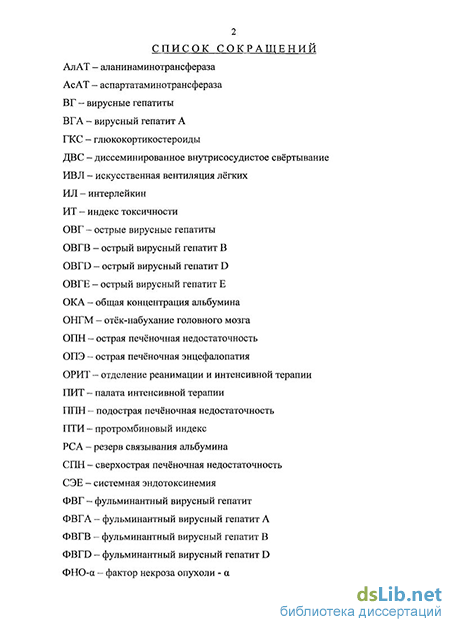 2

СПИСОК СОКРАЩЕНИЙ

АлАТ – аланинаминотрансфераза

АсАТ – аспартатаминотрансфераза

ВГ – вирусные гепатиты

ВГА – вирусный гепатит А

ГКС – глюкокортикостероиды

ДВС – диссеминированное внутрисосудистое свёртывание

ИВЛ – искусственная вентиляция лёгких

ИЛ – интерлейкин

ИТ – индекс токсичности

ОВГ – острые вирусные гепатиты

ОВГВ – острый вирусный гепатит В

ОВГD – острый вирусный гепатит D

ОВГЕ – острый вирусный гепатит Е

ОКА – общая концентрация альбумина

ОНГМ – отёк-набухание головного мозга

ОПН – острая печёночная недостаточность

ОПЭ – острая печёночная энцефалопатия

ОРИТ – отделение реанимации и интенсивной терапии

ПИТ – палата интенсивной терапии

ППН – подострая печёночная недостаточность

ПТИ – протромбиновый индекс

РСА – резерв связывания альбумина

СПН – сверхострая печёночная недостаточность

СЭЕ – системная эндотоксинемия

ФВГ – фульминантный вирусный гепатит

ФВГА – фульминантный вирусный гепатит А

ФВГВ – фульминантный вирусный гепатит В

ФВГD – фульминантный вирусный гепатит D

ФНО-α – фактор некроза опухоли - α

dsLib.net
библиотека диссертаций